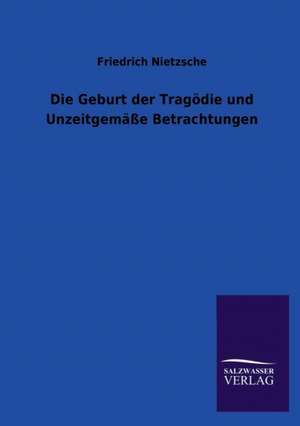 Friedrich Nietzsche

Die Geburt der Tragödie und Unzeitgemäße Betrachtungen

SALZWASSER VERLAG